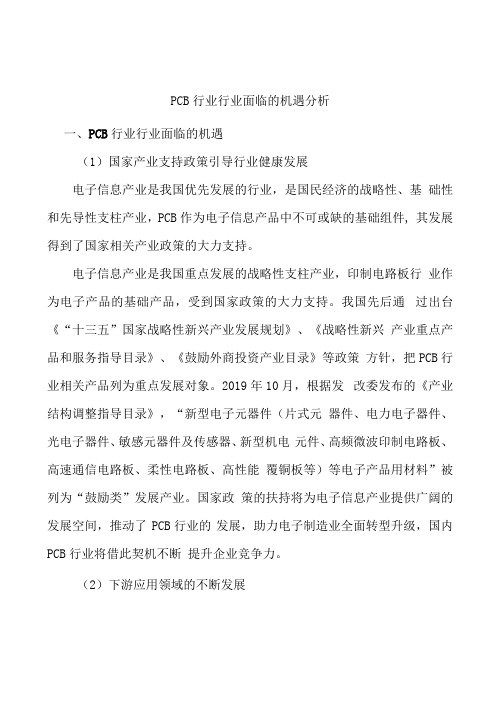 PCB 行业行业面临的机遇分析

一、PCB 行业行业面临的机遇

（1）国家产业支持政策引导行业健康发展

电子信息产业是我国优先发展的行业，是国民经济的战略性、基 础性和先导性支柱产业，PCB 作为电子信息产品中不可或缺的基础组件，其发展得到了国家相关产业政策的大力支持。

电子信息产业是我国重点发展的战略性支柱产业，印制电路板行 业作为电子产品的基础产品，受到国家政策的大力支持。我国先后通 过出台《“十三五”国家战略性新兴产业发展规划》、《战略性新兴 产业重点产品和服务指导目录》、《鼓励外商投资产业目录》等政策 方针，把 PCB 行业相关产品列为重点发展对象。2019 年 10 月，根据发 改委发布的《产业结构调整指导目录》，“新型电子元器件（片式元 器件、电力电子器件、光电子器件、敏感元器件及传感器、新型机电 元件、高频微波印制电路板、高速通信电路板、柔性电路板、高性能 覆铜板等）等电子产品用材料”被列为“鼓励类”发展产业。国家政 策的扶持将为电子信息产业提供广阔的发展空间，推动了 PCB 行业的 发展，助力电子制造业全面转型升级，国内 PCB 行业将借此契机不断 提升企业竞争力。

（2）下游应用领域的不断发展